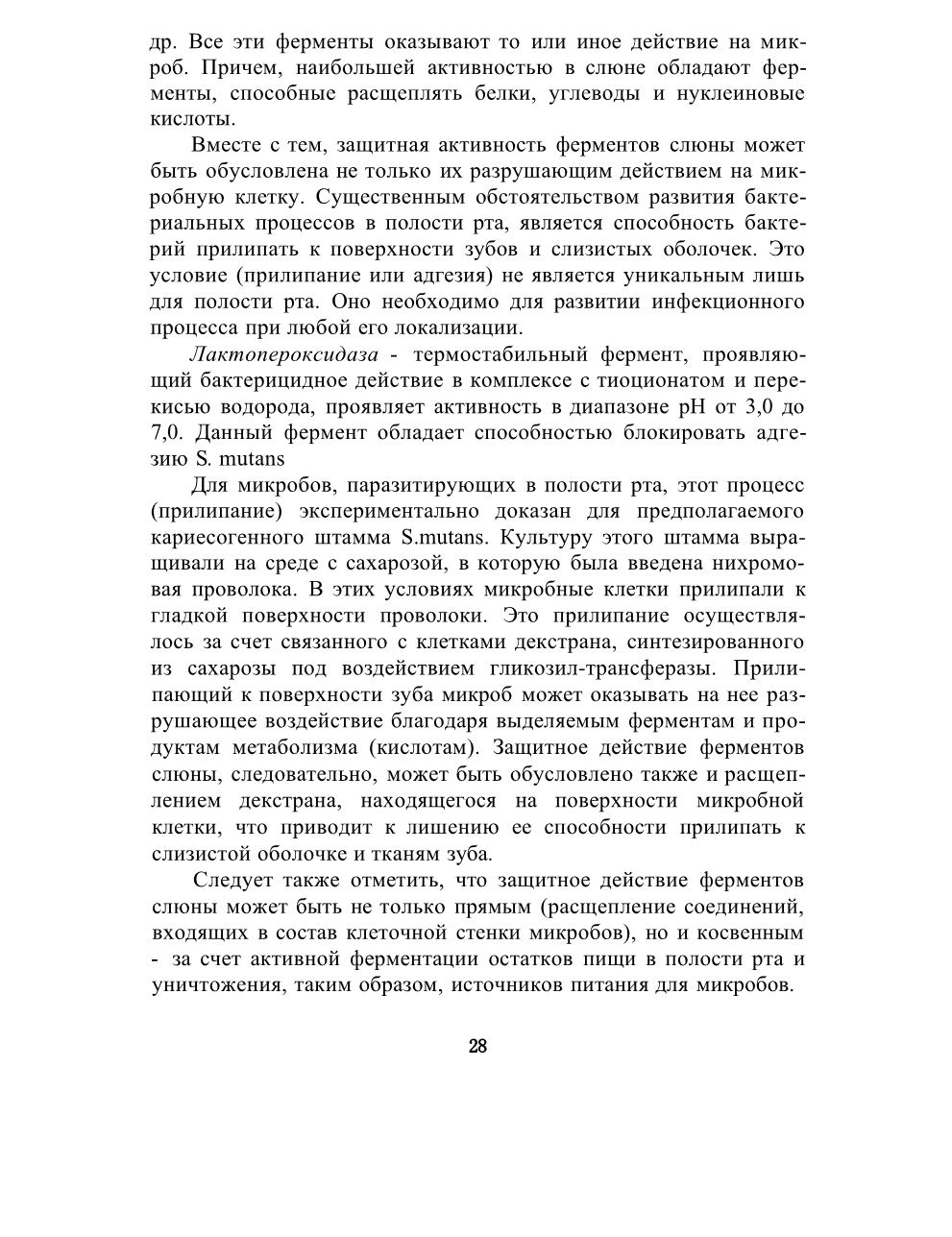 др. Все эти ферменты оказывают то или иное действие на микроб. Причем, наибольшей активностью в слюне обладают ферменты, способные расщеплять белки, углеводы и нуклеиновые кислоты.

Вместе с тем, защитная активность ферментов слюны может быть обусловлена не только их разрушающим действием на микробную клетку. Существенным обстоятельством развития бактериальных процессов в полости рта, является способность бактерий прилипать к поверхности зубов и слизистых оболочек. Это условие (прилипание или адгезия) не является уникальным лишь для полости рта. Оно необходимо для развитии инфекционного процесса при любой его локализации.

Лактопероксидаза - термостабильный фермент, проявляющий бактерицидное действие в комплексе с тиоционатом и перекисью водорода, проявляет активность в диапазоне pH от 3,0 до 7,0. Данный фермент обладает способностью блокировать адгезию S. mutans

Для микробов, паразитирующих в полости рта, этот процесс (прилипание) экспериментально доказан для предполагаемого кариесогенного штамма S.mutans. Культуру этого штамма выращивали на среде с сахарозой, в которую была введена нихромовая проволока. В этих условиях микробные клетки прилипали к гладкой поверхности проволоки. Это прилипание осуществлялось за счет связанного с клетками декстрана, синтезированного из сахарозы под воздействием гликозил-трансферазы. Прилипающий к поверхности зуба микроб может оказывать на нее разрушающее воздействие благодаря выделяемым ферментам и продуктам метаболизма (кислотам). Защитное действие ферментов слюны, следовательно, может быть обусловлено также и расщеплением декстрана, находящегося на поверхности микробной клетки, что приводит к лишению ее способности прилипать к слизистой оболочке и тканям зуба.

Следует также отметить, что защитное действие ферментов слюны может быть не только прямым (расщепление соединений, входящих в состав клеточной стенки микробов), но и косвенным - за счет активной ферментации остатков пищи в полости рта и уничтожения, таким образом, источников питания для микробов.

28